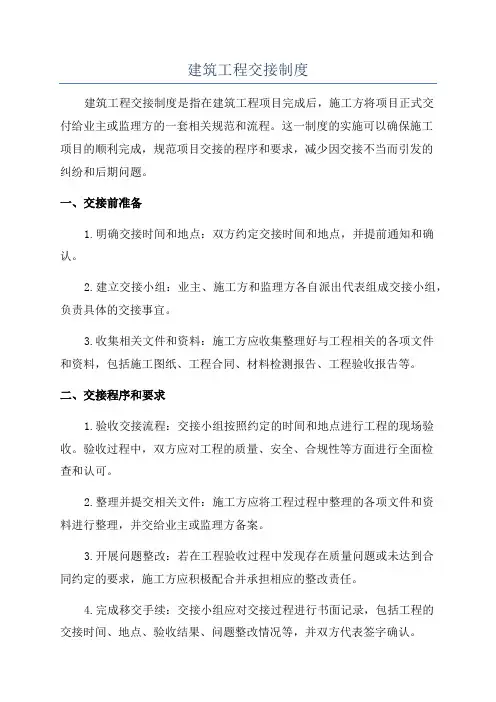 建筑工程交接制度

建筑工程交接制度是指在建筑工程项目完成后，施工方将项目正式交付给业主或监理方的一套相关规范和流程。这一制度的实施可以确保施工项目的顺利完成，规范项目交接的程序和要求，减少因交接不当而引发的纠纷和后期问题。

一、交接前准备

1.明确交接时间和地点：双方约定交接时间和地点，并提前通知和确认。

2.建立交接小组：业主、施工方和监理方各自派出代表组成交接小组，负责具体的交接事宜。

3.收集相关文件和资料：施工方应收集整理好与工程相关的各项文件和资料，包括施工图纸、工程合同、材料检测报告、工程验收报告等。

二、交接程序和要求

1.验收交接流程：交接小组按照约定的时间和地点进行工程的现场验收。验收过程中，双方应对工程的质量、安全、合规性等方面进行全面检查和认可。

2.整理并提交相关文件：施工方应将工程过程中整理的各项文件和资料进行整理，并交给业主或监理方备案。

3.开展问题整改：若在工程验收过程中发现存在质量问题或未达到合同约定的要求，施工方应积极配合并承担相应的整改责任。

4.完成移交手续：交接小组应对交接过程进行书面记录，包括工程的交接时间、地点、验收结果、问题整改情况等，并双方代表签字确认。